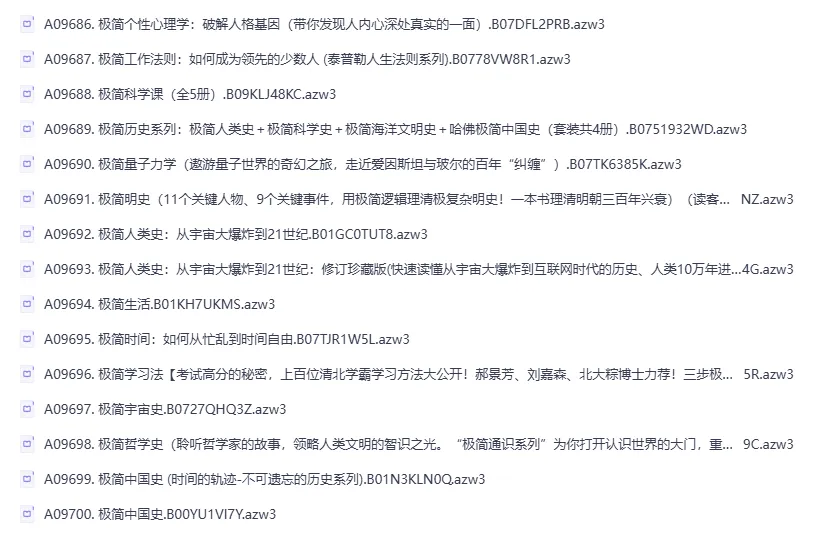 A09686. 极简个性心理学：破解人格基因（带你发现人内心深处真实的一面）.B07DFL2PRB.azw3

A09687. 极简工作法则：如何成为领先的少数人 (泰普勒人生法则系列).B0778VW8R1.azw3

A09688. 极简科学课（全5册）.B09KLJ48KC.azw3

A09689. 极简历史系列：极简人类史 + 极简科学史 + 极简海洋文明史 + 哈佛极简中国史（套装共4册）.B0751932WD.azw3

A09690. 极简量子力学（遨游量子世界的奇幻之旅，走近爱因斯坦与玻尔的百年“纠缠”）.B07TK6385K.azw3

A09691. 极简明史（11个关键人物、9个关键事件，用极简逻辑理清极复杂明史！一本书理清明朝三百年兴衰）（读客... NZ.azw3

A09692. 极简人类史：从宇宙大爆炸到21世纪.B01GC0TUT8.azw3

A09693. 极简人类史：从宇宙大爆炸到21世纪：修订珍藏版(快速读懂从宇宙大爆炸到互联网时代的历史、人类10万年进...4G.azw3

A09694. 极简生活.B01KH7UKMS.azw3

A09695. 极简时间：如何从忙乱到时间自由.B07TJR1W5L.azw3

A09696. 极简学习法【考试高分的秘密，上百位清北学霸学习方法大公开！郝景芳、刘嘉森、北大粽博士力荐！三步极... 5R.azw3

A09697. 极简宇宙史.B0727QHQ3Z.azw3

A09698. 极简哲学史（聆听哲学家的故事，领略人类文明的智识之光。“极简通识系列”为你打开认识世界的大门，重... 9C.azw3

A09699. 极简中国史 (时间的轨迹-不可遗忘的历史系列).B01N3KLN0Q.azw3

A09700. 极简中国史.B00YU1VI7Y.azw3